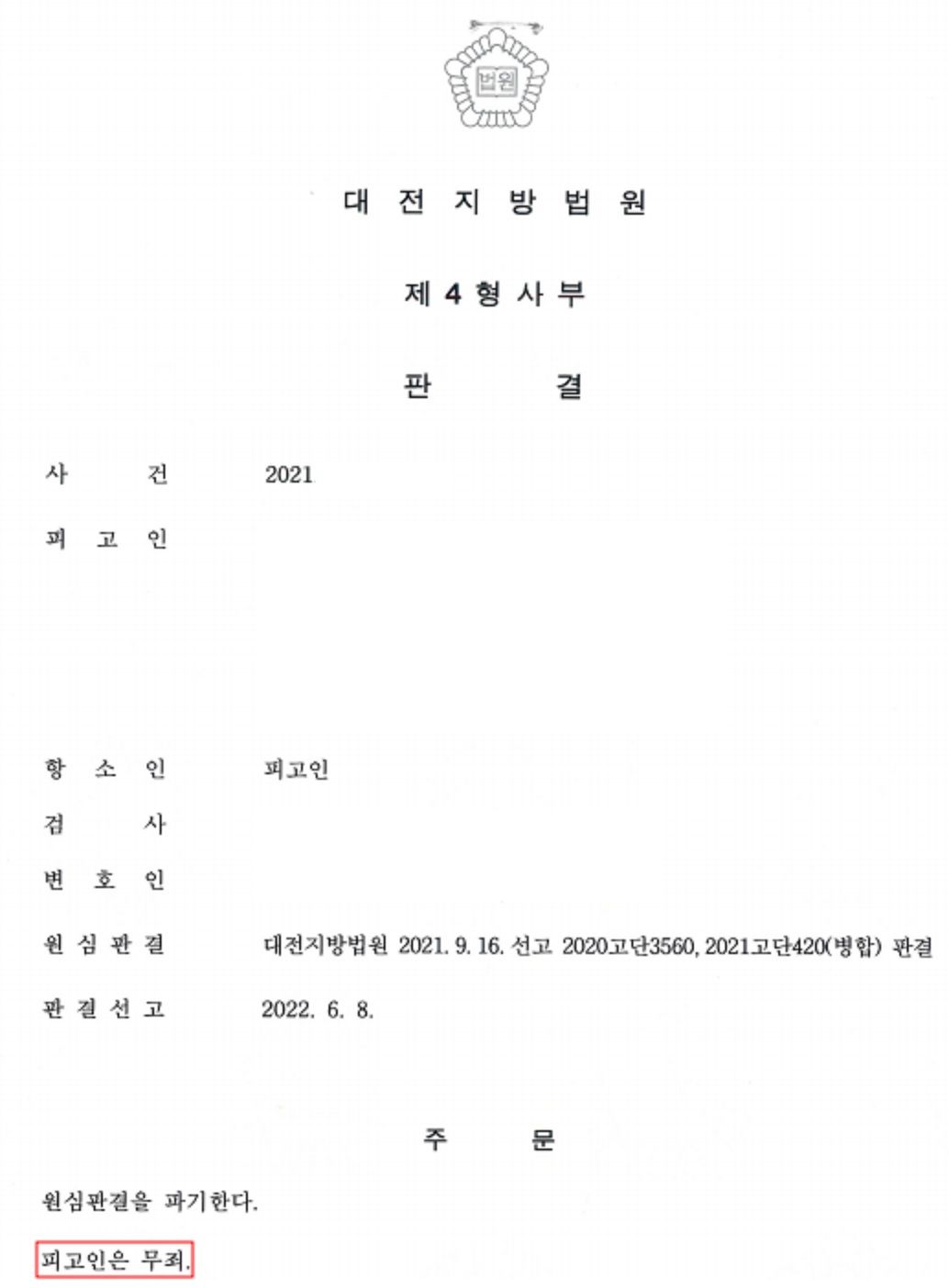 법원

대 전 지 방 법 원

제 4 형 사 부

판 결

사 건 2021

피 고 인

항 소 인 피고인

검 사

변 호 인

원 심 판 결 대전지방법원 2021. 9. 16. 선고 2020고단3560, 2021고단420(병합) 판결

판 결 선 고 2022. 6. 8.

주 문

원심판결을 파기한다.

피고인은 무죄.